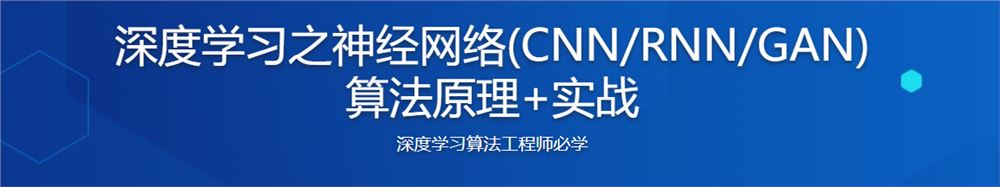 深度学习之神经网络(CNN/RNN/GAN)
算法原理+实战

深度学习算法工程师必学